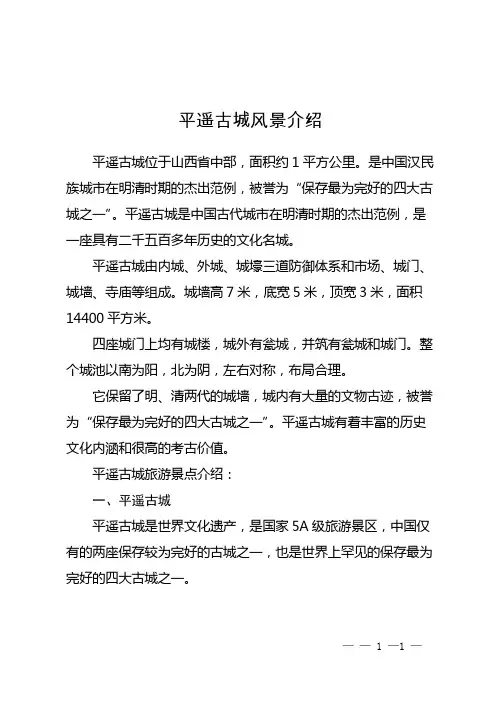 平遥古城风景介绍

平遥古城位于山西省中部，面积约 1 平方公里。是中国汉民族城市在明清时期的杰出范例，被誉为“保存最为完好的四大古城之一”。平遥古城是中国古代城市在明清时期的杰出范例，是一座具有二千五百多年历史的文化名城。

平遥古城由内城、外城、城壕三道防御体系和市场、城门、城墙、寺庙等组成。城墙高 7 米，底宽 5 米，顶宽 3 米，面积 14400 平方米。

四座城门上均有城楼，城外有瓮城，并筑有瓮城和城门。整个城池以南为阳，北为阴，左右对称，布局合理。

它保留了明、清两代的城墙，城内有大量的文物古迹，被誉为“保存最为完好的四大古城之一”。平遥古城有着丰富的历史文化内涵和很高的考古价值。

平遥古城旅游景点介绍：

一、平遥古城

平遥古城是世界文化遗产，是国家 5A 级旅游景区，中国仅有的两座保存较为完好的古城之一，也是世界上罕见的保存最为完好的四大古城之一。

— — 1 —1 —